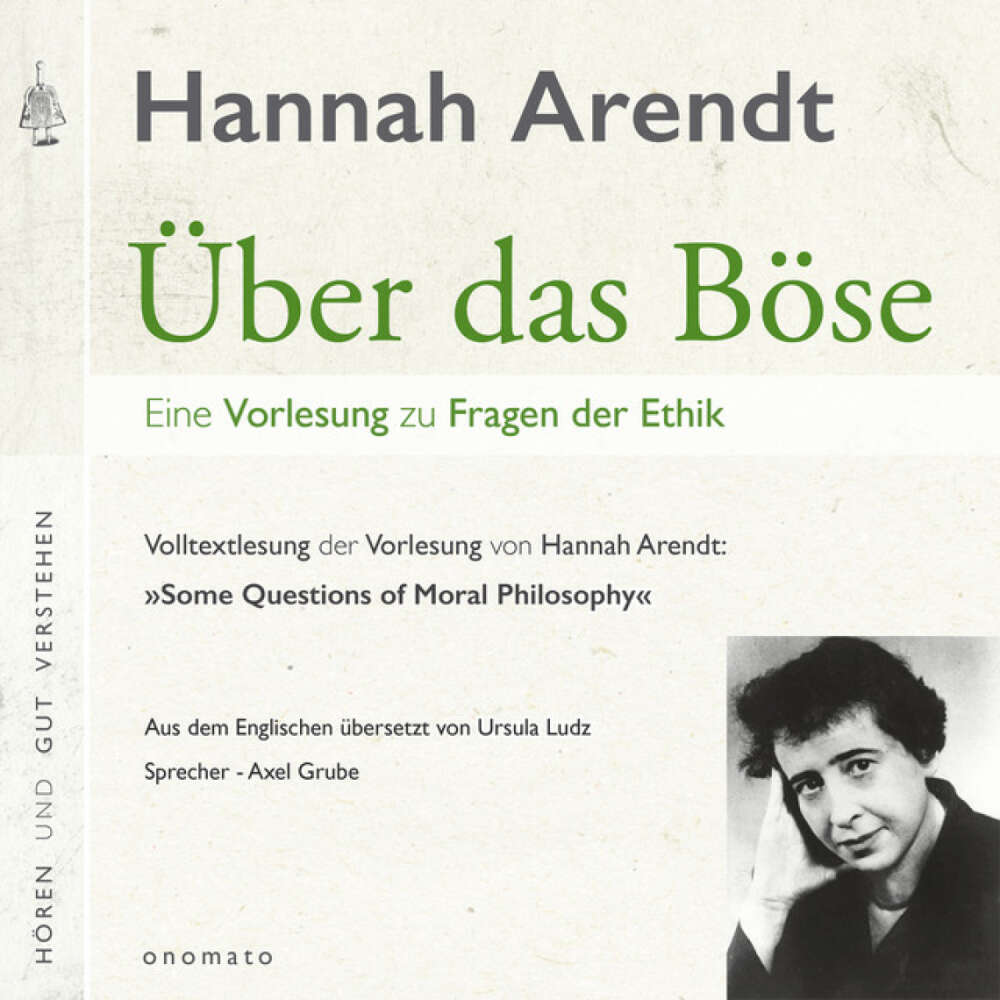 HÖREN UND GUT VERSTEHEN

Hannah Arendt

Über das Böse

Eine Vorlesung zu Fragen der Ethik

Volltextlesung der Vorlesung von Hannah Arendt:

»Some Questions of Moral Philosophy«

Aus dem Englischen übersetzt von Ursula Ludz

Sprecher - Axel Grube

onomato